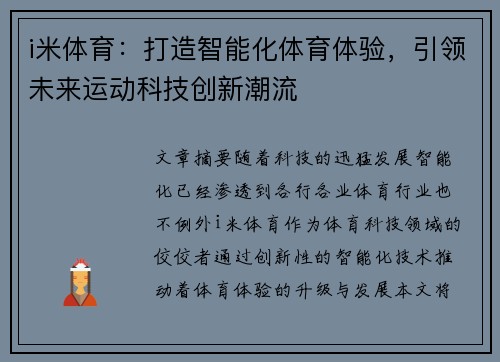 i米体育：打造智能化体育体验，引领未来运动科技创新潮流

文章摘要随着科技的迅猛发展智能化已经渗透到各行各业体育行业也不例外i米体育作为体育科技领域的佼佼者通过创新性的智能化技术推动着体育体验的升级与发展本文将